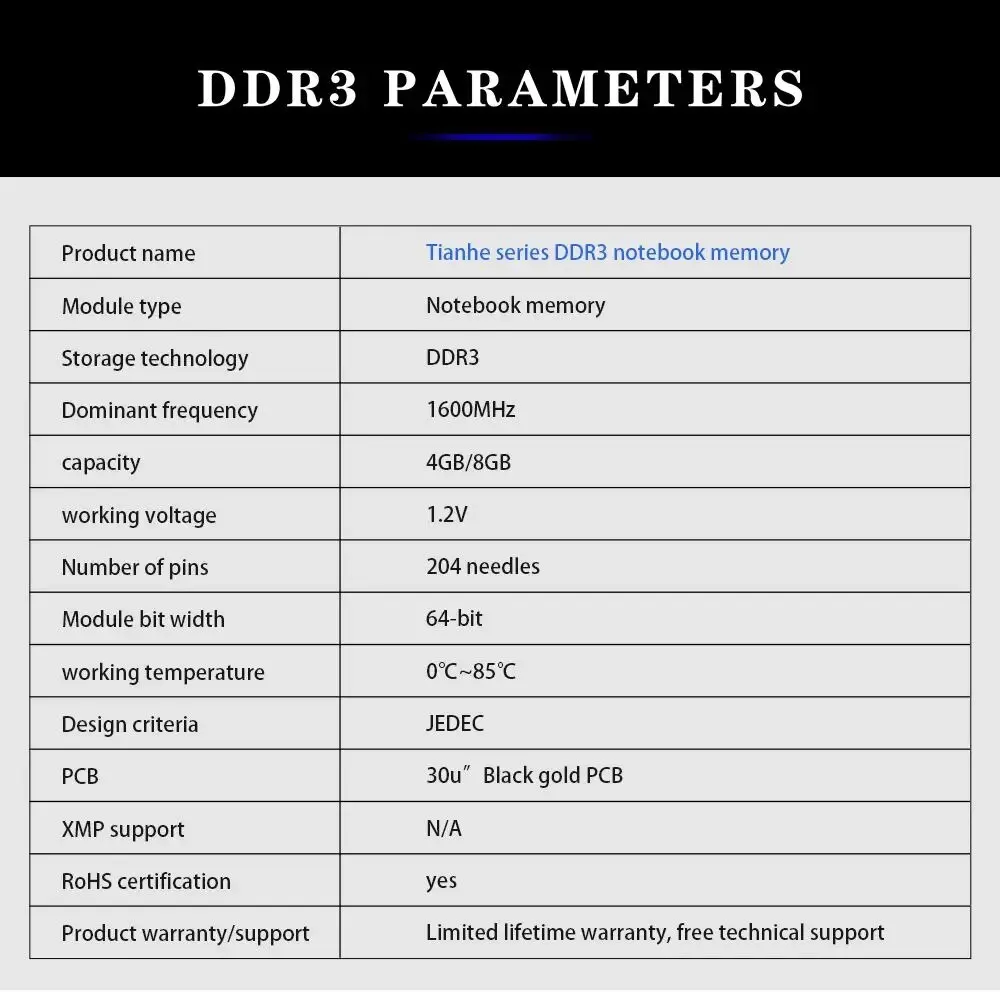 DDR3 PARAMETERS

| Product name | Tianhe series DDR3 notebook memory |
|---|---|
| Module type | Notebook memory |
| Storage technology | DDR3 |
| Dominant frequency | 1600MHz |
| capacity | 4GB/8GB |
| working voltage | 1.2V |
| Number of pins | 204 needles |
| Module bit width | 64-bit |
| working temperature | 0℃~85℃ |
| Design criteria | JEDEC |
| PCB | 30u″ Black gold PCB |
| XMP support | N/A |
| RoHS certification | yes |
| Product warranty/support | Limited lifetime warranty, free technical support |